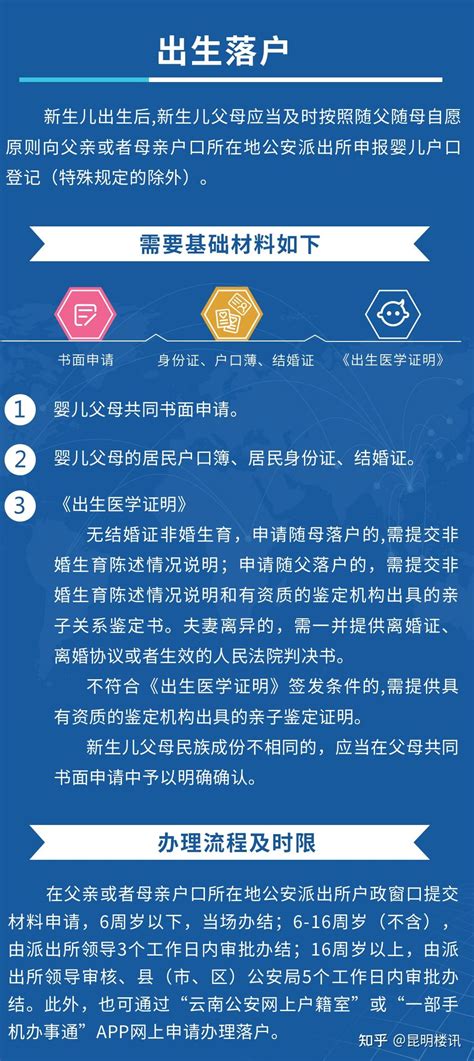 出生落户

新生儿出生后,新生儿父母应当及时按照随父随母自愿原则向父亲或者母亲户口所在地公安派出所申报婴儿户口登记（特殊规定的除外）。

需要基础材料如下

书面申请
身份证、户口簿、结婚证
《出生医学证明》

1 婴儿父母共同书面申请。

2 婴儿父母的居民户口簿、居民身份证、结婚证。

3 《出生医学证明》

无结婚证非婚生育，申请随母落户的,需提交非婚生育陈述情况说明；申请随父落户的，需提交非婚生育陈述情况说明和有资质的鉴定机构出具的亲子关系鉴定书。夫妻离异的，需一并提供离婚证、离婚协议或者生效的人民法院判决书。

不符合《出生医学证明》签发条件的,需提供具有资质的鉴定机构出具的亲子鉴定证明。

新生儿父母民族成份不相同的，应当在父母共同书面申请中予以明确确认。

办理流程及时限

在父亲或者母亲户口所在地公安派出所户政窗口提交材料申请，6周岁以下，当场办结；6-16周岁（不含），由派出所领导3个工作日内审批办结；16周岁以上，由派出所领导审核、县（市、区）公安局5个工作日内审批办结。此外，也可通过“云南公安网上户籍室”或“一部手机办事通”APP网上申请办理落户。

知乎 @昆明楼讯